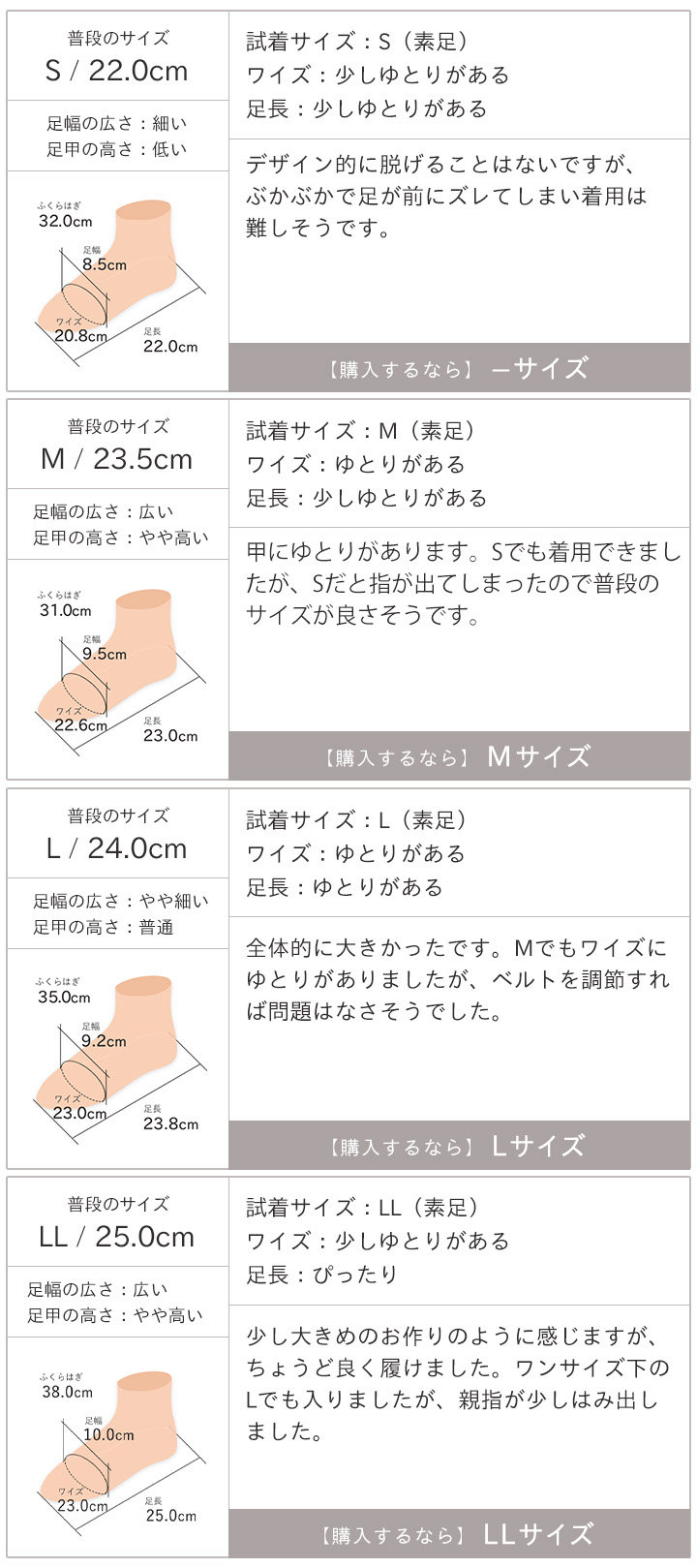 普段のサイズ
S / 22.0cm

足幅の広さ：細い
足甲の高さ：低い

ふくらはぎ
32.0cm
足幅
8.5cm
ワイズ
20.8cm
足長
22.0cm

試着サイズ：S（素足）
ワイズ：少しゆとりがある
足長：少しゆとりがある

デザイン的に脱げることはないですが、ぶかぶかで足が前にズレてしまい着用は難しそうです。

【購入するなら】 ーサイズ

普段のサイズ
M / 23.5cm

足幅の広さ：広い
足甲の高さ：やや高い

ふくらはぎ
31.0cm
足幅
9.5cm
ワイズ
22.6cm
足長
23.0cm

試着サイズ：M（素足）
ワイズ：ゆとりがある
足長：少しゆとりがある

甲にゆとりがあります。Sでも着用できましたが、Sだと指が出てしまったので普段のサイズが良さそうです。

【購入するなら】 Mサイズ

普段のサイズ
L / 24.0cm

足幅の広さ：やや細い
足甲の高さ：普通

ふくらはぎ
35.0cm
足幅
9.2cm
ワイズ
23.0cm
足長
23.8cm

試着サイズ：L（素足）
ワイズ：ゆとりがある
足長：ゆとりがある

全体的に大きかったです。Mでもワイズにゆとりがありましたが、ベルトを調節すれば問題はなさそうでした。

【購入するなら】 Lサイズ

普段のサイズ
LL / 25.0cm

足幅の広さ：広い
足甲の高さ：やや高い

ふくらはぎ
38.0cm
足幅
10.0cm
ワイズ
23.0cm
足長
25.0cm

試着サイズ：LL（素足）
ワイズ：少しゆとりがある
足長：ぴったり

少し大きめのお作りのように感じますが、ちょうど良く履けました。ワンサイズ下のLでも入りましたが、親指が少しはみ出しました。

【購入するなら】 LLサイズ